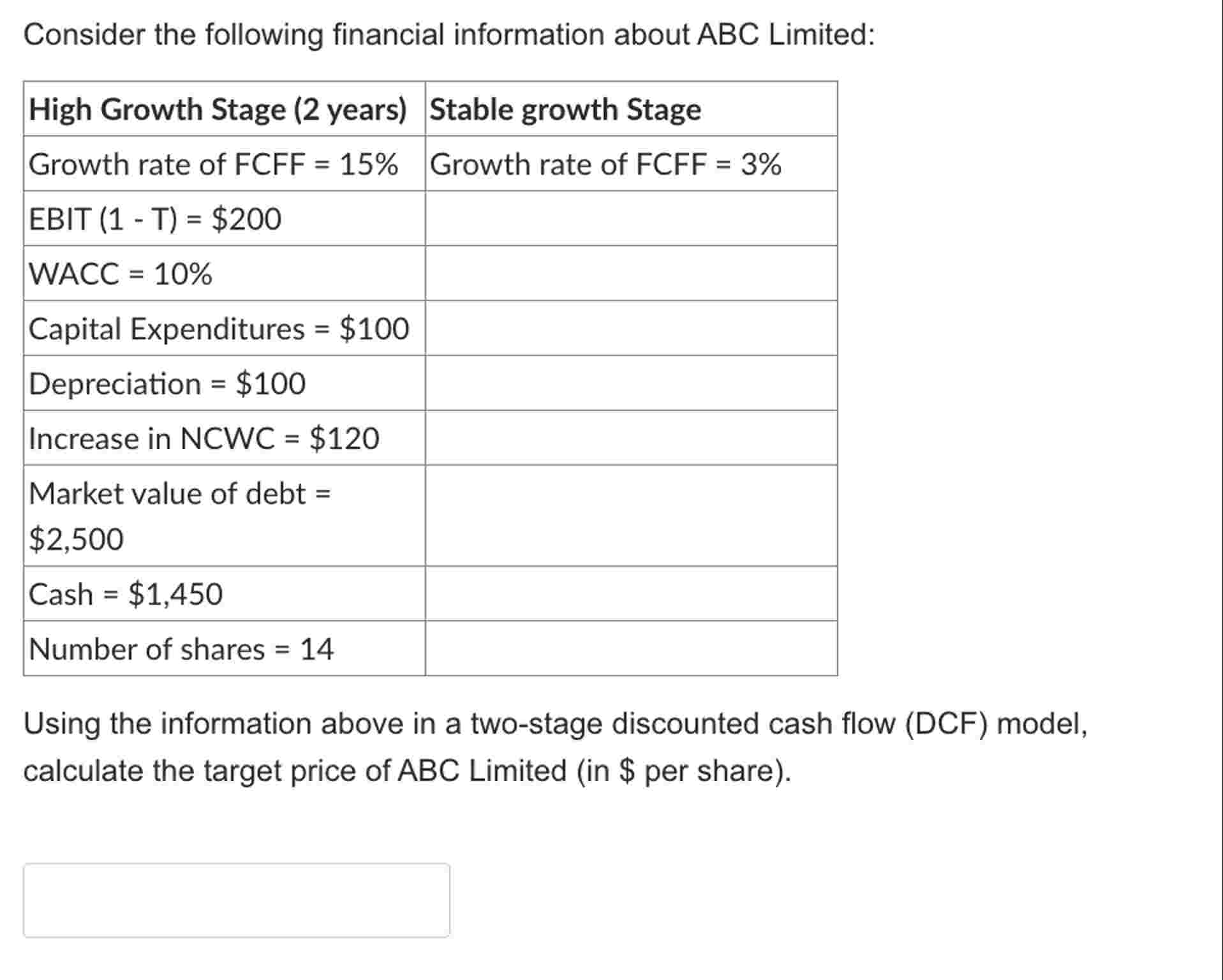 Consider the following financial information about ABC Limited:

| High Growth Stage (2 years) | Stable growth Stage |
|---|---|
| Growth rate of FCFF = 15% | Growth rate of FCFF = 3% |
| EBIT (1 - T) = \$200 | |
| WACC = 10% | |
| Capital Expenditures = \$100 | |
| Depreciation = \$100 | |
| Increase in NCWC = \$120 | |
| Market value of debt = \$2,500 | |
| Cash = \$1,450 | |
| Number of shares = 14 | |

Using the information above in a two-stage discounted cash flow (DCF) model, calculate the target price of ABC Limited (in \$ per share).